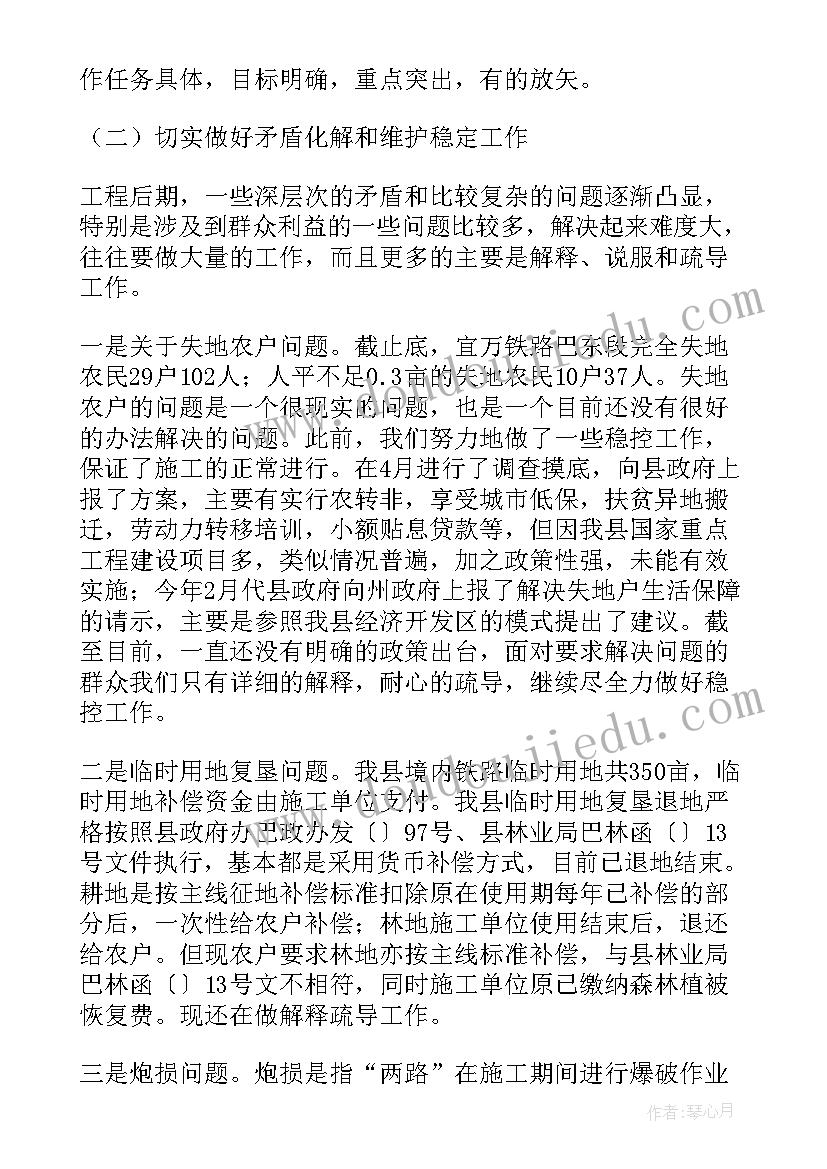 作任务具体，目标明确，重点突出，有的放矢。

（二）切实做好矛盾化解和维护稳定工作

工程后期，一些深层次的矛盾和比较复杂的问题逐渐凸显，特别是涉及到群众利益的一些问题比较多，解决起来难度大，往往要做大量的工作，而且更多的主要是解释、说服和疏导工作。

一是关于失地农户问题。截止底，宜万铁路巴东段完全失地农民29户102人；人平不足0.3亩的失地农民10户37人。失地农户的问题是一个很现实的问题，也是一个目前还没有很好的办法解决的问题。此前，我们努力地做了一些稳控工作，保证了施工的正常进行。在4月进行了调查摸底，向县政府上报了方案，主要有实行农转非，享受城市低保，扶贫异地搬迁，劳动力转移培训，小额贴息贷款等，但因我县国家重点工程建设项目多，类似情况普遍，加之政策性强，未能有效实施；今年2月代县政府向州政府上报了解决失地户生活保障的请示，主要是参照我县经济开发区的模式提出了建议。截至目前，一直还没有明确的政策出台，面对要求解决问题的群众我们只有详细的解释，耐心的疏导，继续尽全力做好稳控工作。

二是临时用地复垦问题。我县境内铁路临时用地共350亩，临时用地补偿资金由施工单位支付。我县临时用地复垦退地严格按照县政府办巴政办发〔〕97号、县林业局巴林函〔〕13号文件执行，基本都是采用货币补偿方式，目前已退地结束。耕地是按主线征地补偿标准扣除原在使用期每年已补偿的部分后，一次性给农户补偿；林地施工单位使用结束后，退还给农户。但现农户要求林地亦按主线标准补偿，与县林业局巴林函〔〕13号文不相符，同时施工单位原已缴纳森林植被恢复费。现还在做解释疏导工作。

三是炮损问题。炮损是指“两路”在施工期间进行爆破作业

作者：琴心月